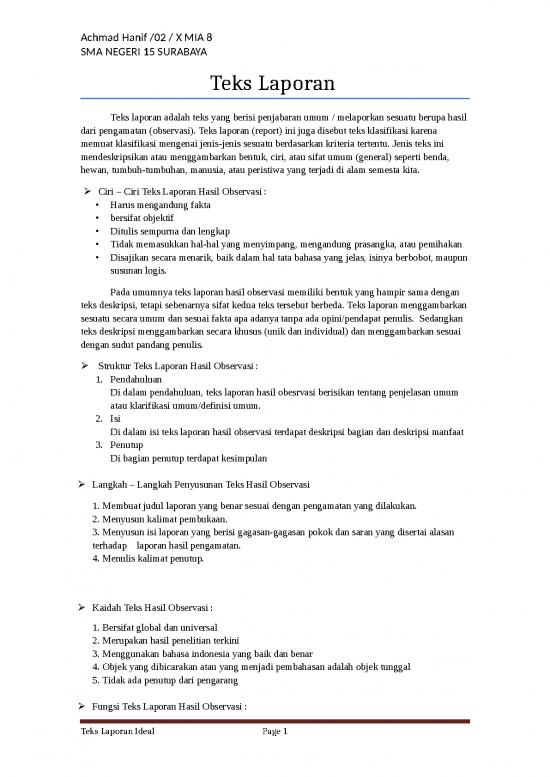 Achmad Hanif /02 / X MIA 8
SMA NEGERI 15 SURABAYA

Teks Laporan

Teks laporan adalah teks yang berisi penjabaran umum / melaporkan sesuatu berupa hasil dari pengamatan (observasi). Teks laporan (report) ini juga disebut teks klasifikasi karena memuat klasifikasi mengenai jenis-jenis sesuatu berdasarkan kriteria tertentu. Jenis teks ini mendeskripsikan atau menggambarkan bentuk, ciri, atau sifat umum (general) seperti benda, hewan, tumbuh-tumbuhan, manusia, atau peristiwa yang terjadi di alam semesta kita.

➢ Ciri – Ciri Teks Laporan Hasil Observasi :
• Harus mengandung fakta
• bersifat objektif
• Ditulis sempurna dan lengkap
• Tidak memasukkan hal-hal yang menyimpang, mengandung prasangka, atau pemihakan
• Disajikan secara menarik, baik dalam hal tata bahasa yang jelas, isinya berbobot, maupun susunan logis.

Pada umumnya teks laporan hasil observasi memiliki bentuk yang hampir sama dengan teks deskripsi, tetapi sebenarnya sifat kedua teks tersebut berbeda. Teks laporan menggambarkan sesuatu secara umum dan sesuai fakta apa adanya tanpa ada opini/pendapat penulis. Sedangkan teks deskripsi menggambarkan secara khusus (unik dan individual) dan menggambarkan sesuai dengan sudut pandang penulis.

➢ Struktur Teks Laporan Hasil Observasi :
1. Pendahuluan
Di dalam pendahuluan, teks laporan hasil obesrvasi berisikan tentang penjelasan umum atau klarifikasi umum/definisi umum.
2. Isi
Di dalam isi teks laporan hasil observasi terdapat deskripsi bagian dan deskripsi manfaat
3. Penutup
Di bagian penutup terdapat kesimpulan

➢ Langkah – Langkah Penyusunan Teks Hasil Observasi

1. Membuat judul laporan yang benar sesuai dengan pengamatan yang dilakukan.
2. Menyusun kalimat pembukaan.
3. Menyusun isi laporan yang berisi gagasan-gagasan pokok dan saran yang disertai alasan terhadap laporan hasil pengamatan.
4. Menulis kalimat penutup.

➢ Kaidah Teks Hasil Observasi :

1. Bersifat global dan universal
2. Merupakan hasil penelitian terkini
3. Menggunakan bahasa indonesia yang baik dan benar
4. Objek yang dibicarakan atau yang menjadi pembahasan adalah objek tunggal
5. Tidak ada penutup dari pengarang

➢ Fungsi Teks Laporan Hasil Observasi :

Teks Laporan Ideal Page 1